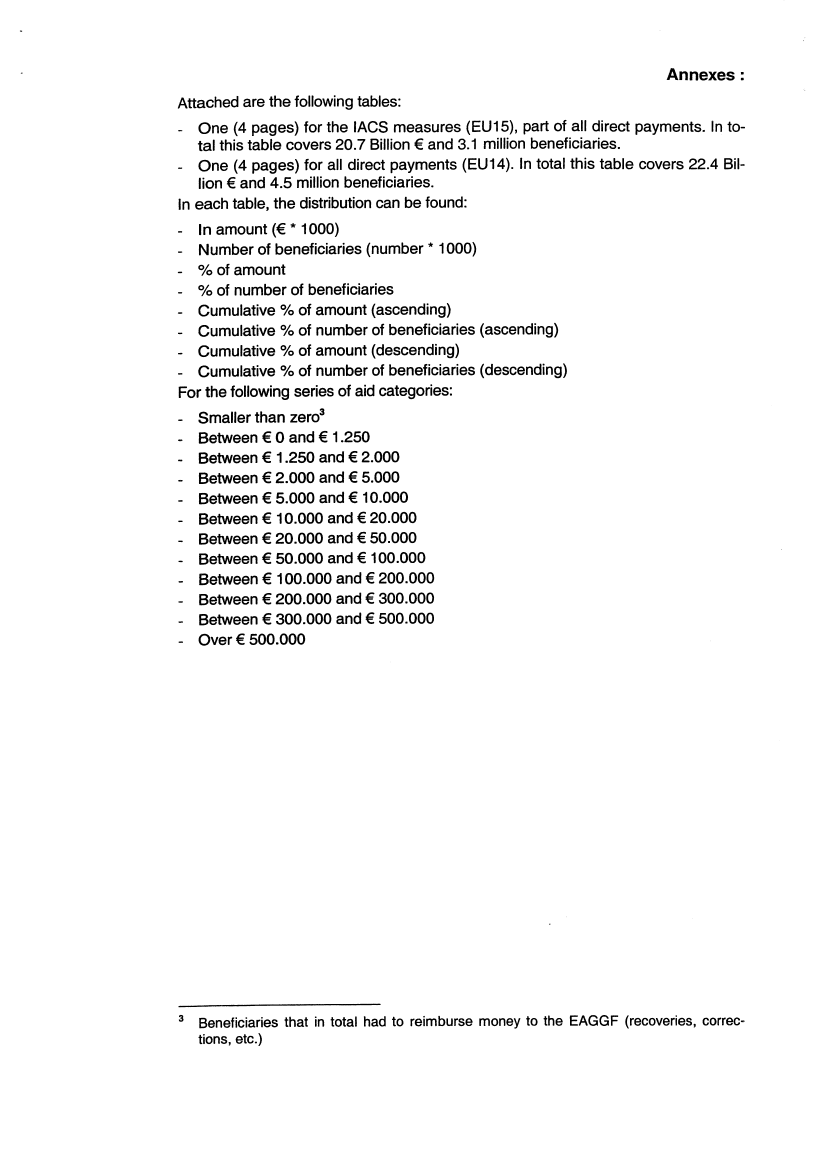 Annexes :

Attached are the following tables:

- One (4 pages) for the IACS measures (EU15), part of all direct payments. In total this table covers 20.7 Billion € and 3.1 million beneficiaries.
- One (4 pages) for all direct payments (EU14). In total this table covers 22.4 Billion € and 4.5 million beneficiaries.

In each table, the distribution can be found:

- In amount (€ * 1000)
- Number of beneficiaries (number * 1000)
- % of amount
- % of number of beneficiaries
- Cumulative % of amount (ascending)
- Cumulative % of number of beneficiaries (ascending)
- Cumulative % of amount (descending)
- Cumulative % of number of beneficiaries (descending)

For the following series of aid categories:

- Smaller than zero$^3$
- Between € 0 and € 1.250
- Between € 1.250 and € 2.000
- Between € 2.000 and € 5.000
- Between € 5.000 and € 10.000
- Between € 10.000 and € 20.000
- Between € 20.000 and € 50.000
- Between € 50.000 and € 100.000
- Between € 100.000 and € 200.000
- Between € 200.000 and € 300.000
- Between € 300.000 and € 500.000
- Over € 500.000

$^3$ Beneficiaries that in total had to reimburse money to the EAGGF (recoveries, corrections, etc.)